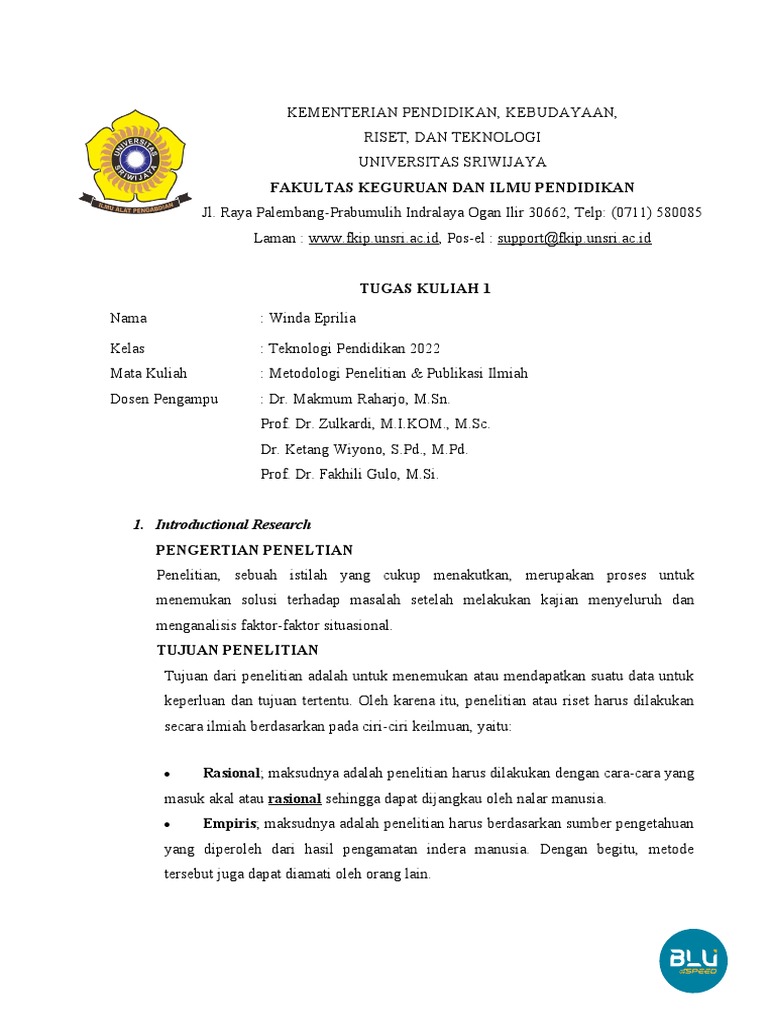 UNIVERSITAS SRIWIJAYA
ILMU ALAT PENGABDIAN

KEMENTERIAN PENDIDIKAN, KEBUDAYAAN, RISET, DAN TEKNOLOGI
UNIVERSITAS SRIWIJAYA
FAKULTAS KEGURUAN DAN ILMU PENDIDIKAN
Jl. Raya Palembang-Prabumulih Indralaya Ogan Ilir 30662, Telp: (0711) 580085
Laman : www.fkip.unsri.ac.id, Pos-el : support@fkip.unsri.ac.id

TUGAS KULIAH 1

Nama : Winda Eprilia
Kelas : Teknologi Pendidikan 2022
Mata Kuliah : Metodologi Penelitian & Publikasi Ilmiah
Dosen Pengampu : Dr. Makmum Raharjo, M.Sn.
Prof. Dr. Zulkardi, M.I.KOM., M.Sc.
Dr. Ketang Wiyono, S.Pd., M.Pd.
Prof. Dr. Fakhili Gulo, M.Si.

1. Introductional Research
PENGERTIAN PENELTIAN
Penelitian, sebuah istilah yang cukup menakutkan, merupakan proses untuk menemukan solusi terhadap masalah setelah melakukan kajian menyeluruh dan menganalisis faktor-faktor situasional.
TUJUAN PENELITIAN
Tujuan dari penelitian adalah untuk menemukan atau mendapatkan suatu data untuk keperluan dan tujuan tertentu. Oleh karena itu, penelitian atau riset harus dilakukan secara ilmiah berdasarkan pada ciri-ciri keilmuan, yaitu:

• Rasional; maksudnya adalah penelitian harus dilakukan dengan cara-cara yang masuk akal atau rasional sehingga dapat dijangkau oleh nalar manusia.
• Empiris; maksudnya adalah penelitian harus berdasarkan sumber pengetahuan yang diperoleh dari hasil pengamatan indera manusia. Dengan begitu, metode tersebut juga dapat diamati oleh orang lain.

BLU SPEED